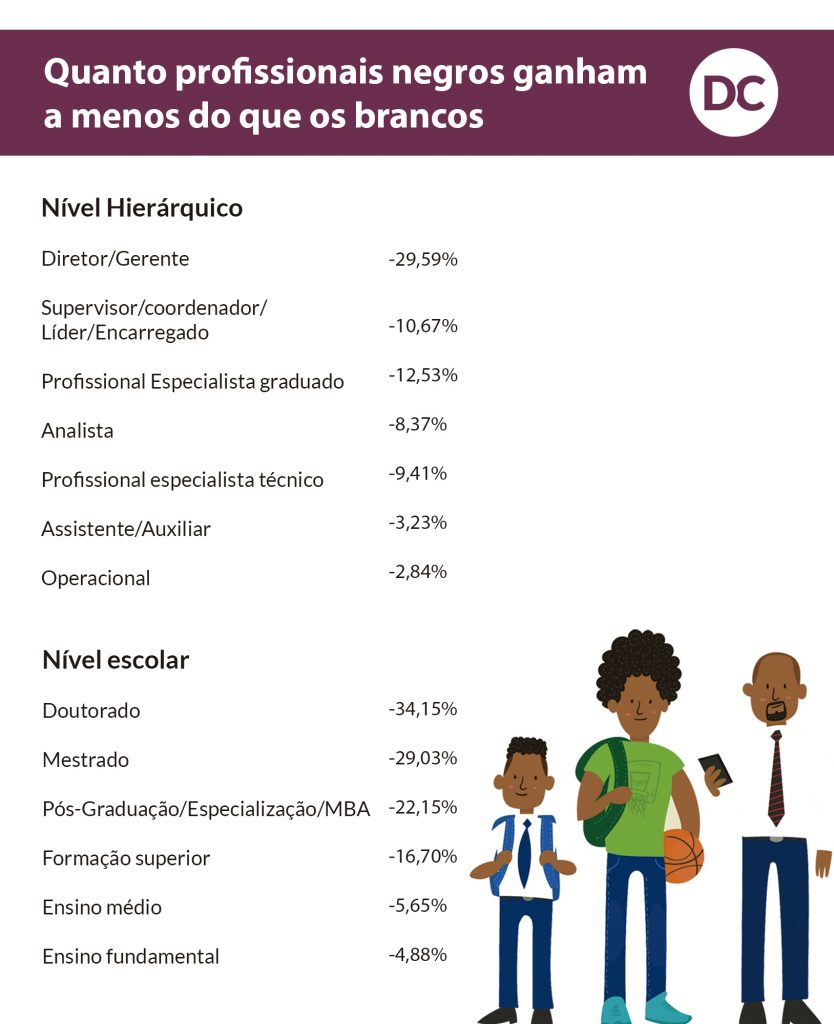 Quanto profissionais negros ganham a menos do que os brancos

DC

Nível Hierárquico

| | |
|---|---|
| Diretor/Gerente | -29,59% |
| Supervisor/coordenador/ Líder/Encarregado | -10,67% |
| Profissional Especialista graduado | -12,53% |
| Analista | -8,37% |
| Profissional especialista técnico | -9,41% |
| Assistente/Auxiliar | -3,23% |
| Operacional | -2,84% |

Nível escolar

| | |
|---|---|
| Doutorado | -34,15% |
| Mestrado | -29,03% |
| Pós-Graduação/Especialização/MBA | -22,15% |
| Formação superior | -16,70% |
| Ensino médio | -5,65% |
| Ensino fundamental | -4,88% |